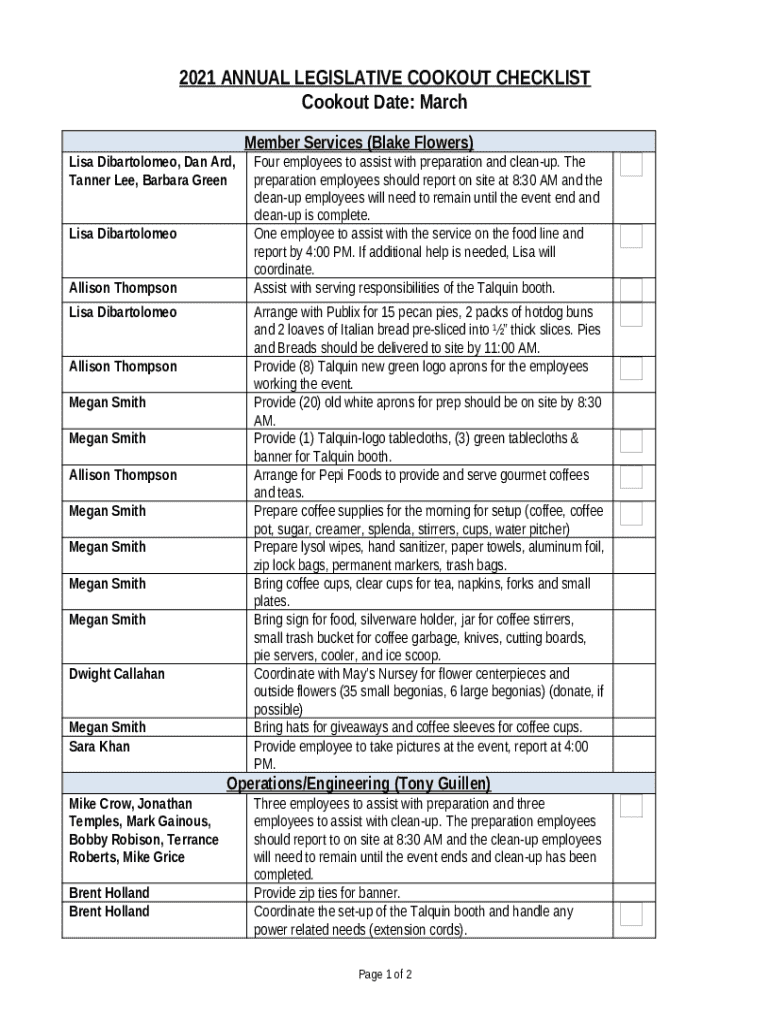 2021 ANNUAL LEGISLATIVE COOKOUT CHECKLIST
Cookout Date: March

| Member Services (Blake Flowers) | | |
|---|---|---|
| Lisa Dibartolomeo, Dan Ard, Tanner Lee, Barbara Green | Four employees to assist with preparation and clean-up. The preparation employees should report on site at 8:30 AM and the clean-up employees will need to remain until the event end and clean-up is complete. | |
| Lisa Dibartolomeo | One employee to assist with the service on the food line and report by 4:00 PM. If additional help is needed, Lisa will coordinate. | |
| Allison Thompson | Assist with serving responsibilities of the Talquin booth. | |
| Lisa Dibartolomeo | Arrange with Publix for 15 pecan pies, 2 packs of hotdog buns and 2 loaves of Italian bread pre-sliced into ½" thick slices. Pies and Breads should be delivered to site by 11:00 AM. | |
| Allison Thompson | Provide (8) Talquin new green logo aprons for the employees working the event. | |
| Megan Smith | Provide (20) old white aprons for prep should be on site by 8:30 AM. | |
| Megan Smith | Provide (1) Talquin-logo tablecloths, (3) green tablecloths & banner for Talquin booth. | |
| Allison Thompson | Arrange for Pepi Foods to provide and serve gourmet coffees and teas. | |
| Megan Smith | Prepare coffee supplies for the morning for setup (coffee, coffee pot, sugar, creamer, splenda, stirrers, cups, water pitcher) | |
| Megan Smith | Prepare lysol wipes, hand sanitizer, paper towels, aluminum foil, zip lock bags, permanent markers, trash bags. | |
| Megan Smith | Bring coffee cups, clear cups for tea, napkins, forks and small plates. | |
| Megan Smith | Bring sign for food, silverware holder, jar for coffee stirrers, small trash bucket for coffee garbage, knives, cutting boards, pie servers, cooler, and ice scoop. | |
| Dwight Callahan | Coordinate with May's Nursey for flower centerpieces and outside flowers (35 small begonias, 6 large begonias) (donate, if possible) | |
| Megan Smith | Bring hats for giveaways and coffee sleeves for coffee cups. | |
| Sara Khan | Provide employee to take pictures at the event, report at 4:00 PM. | |
| Operations/Engineering (Tony Guillen) | | |
| Mike Crow, Jonathan Temples, Mark Gainous, Bobby Robison, Terrance Roberts, Mike Grice | Three employees to assist with preparation and three employees to assist with clean-up. The preparation employees should report to on site at 8:30 AM and the clean-up employees will need to remain until the event ends and clean-up has been completed. | |
| Brent Holland | Provide zip ties for banner. | |
| Brent Holland | Coordinate the set-up of the Talquin booth and handle any power related needs (extension cords). | |

Page 1 of 2